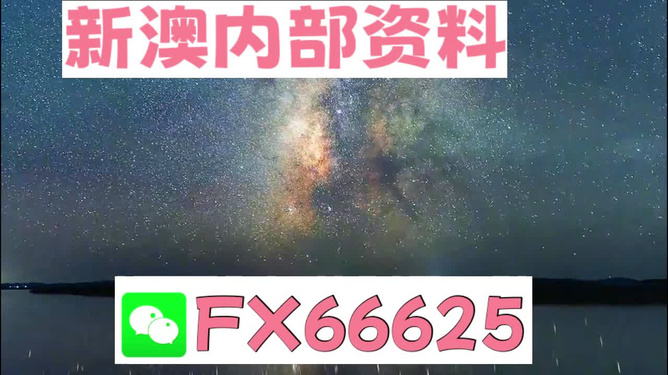 新澳内部资料

FX66625